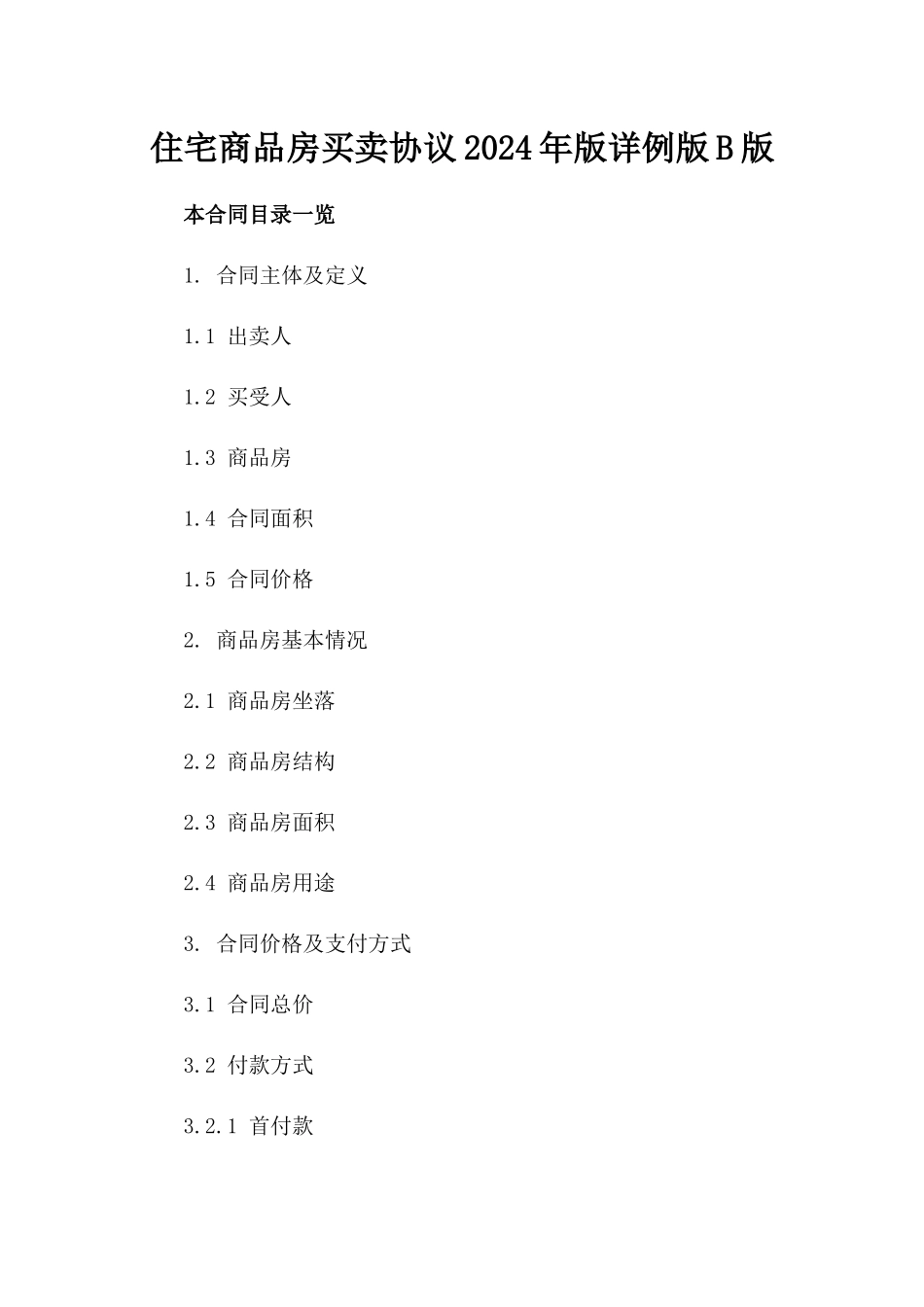 住宅商品房买卖协议2024年版详例版B版

本合同目录一览

1. 合同主体及定义

1.1 出卖人

1.2 买受人

1.3 商品房

1.4 合同面积

1.5 合同价格

2. 商品房基本情况

2.1 商品房坐落

2.2 商品房结构

2.3 商品房面积

2.4 商品房用途

3. 合同价格及支付方式

3.1 合同总价

3.2 付款方式

3.2.1 首付款